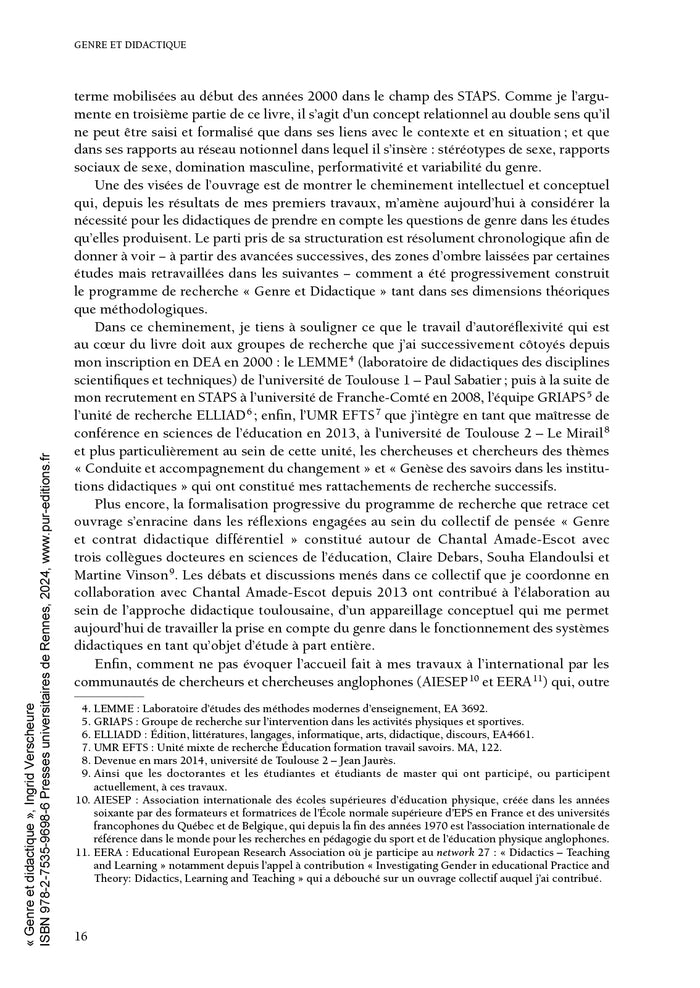 GENRE ET DIDACTIQUE

terme mobilisées au début des années 2000 dans le champ des STAPS. Comme je l'argumente en troisième partie de ce livre, il s'agit d'un concept relationnel au double sens qu'il ne peut être saisi et formalisé que dans ses liens avec le contexte et en situation ; et que dans ses rapports au réseau notionnel dans lequel il s'insère : stéréotypes de sexe, rapports sociaux de sexe, domination masculine, performativité et variabilité du genre.

Une des visées de l'ouvrage est de montrer le cheminement intellectuel et conceptuel qui, depuis les résultats de mes premiers travaux, m'amène aujourd'hui à considérer la nécessité pour les didactiques de prendre en compte les questions de genre dans les études qu'elles produisent. Le parti pris de sa structuration est résolument chronologique afin de donner à voir – à partir des avancées successives, des zones d'ombre laissées par certaines études mais retravaillées dans les suivantes – comment a été progressivement construit le programme de recherche « Genre et Didactique » tant dans ses dimensions théoriques que méthodologiques.

Dans ce cheminement, je tiens à souligner ce que le travail d'autoréflexivité qui est au cœur du livre doit aux groupes de recherche que j'ai successivement côtoyés depuis mon inscription en DEA en 2000 : le LEMME$^4$ (laboratoire de didactiques des disciplines scientifiques et techniques) de l'université de Toulouse 1 – Paul Sabatier ; puis à la suite de mon recrutement en STAPS à l'université de Franche-Comté en 2008, l'équipe GRIAPS$^5$ de l'unité de recherche ELLIAD$^6$ ; enfin, l'UMR EFTS$^7$ que j'intègre en tant que maîtresse de conférence en sciences de l'éducation en 2013, à l'université de Toulouse 2 – Le Mirail$^8$ et plus particulièrement au sein de cette unité, les chercheuses et chercheurs des thèmes « Conduite et accompagnement du changement » et « Genèse des savoirs dans les institutions didactiques » qui ont constitué mes rattachements de recherche successifs.

Plus encore, la formalisation progressive du programme de recherche que retrace cet ouvrage s'enracine dans les réflexions engagées au sein du collectif de pensée « Genre et contrat didactique différentiel » constitué autour de Chantal Amade-Escot avec trois collègues docteures en sciences de l'éducation, Claire Debars, Souha Elandoulsi et Martine Vinson$^9$. Les débats et discussions menés dans ce collectif que je coordonne en collaboration avec Chantal Amade-Escot depuis 2013 ont contribué à l'élaboration au sein de l'approche didactique toulousaine, d'un appareillage conceptuel qui me permet aujourd'hui de travailler la prise en compte du genre dans le fonctionnement des systèmes didactiques en tant qu'objet d'étude à part entière.

Enfin, comment ne pas évoquer l'accueil fait à mes travaux à l'international par les communautés de chercheurs et chercheuses anglophones (AIESEP$^{10}$ et EERA$^{11}$) qui, outre

4. LEMME : Laboratoire d'études des méthodes modernes d'enseignement, EA 3692.
5. GRIAPS : Groupe de recherche sur l'intervention dans les activités physiques et sportives.
6. ELLIADD : Édition, littératures, langages, informatique, arts, didactique, discours, EA4661.
7. UMR EFTS : Unité mixte de recherche Éducation formation travail savoirs. MA, 122.
8. Devenue en mars 2014, université de Toulouse 2 – Jean Jaurès.
9. Ainsi que les doctorantes et les étudiantes et étudiants de master qui ont participé, ou participent actuellement, à ces travaux.
10. AIESEP : Association internationale des écoles supérieures d'éducation physique, créée dans les années soixante par des formateurs et formatrices de l'École normale supérieure d'EPS en France et des universités francophones du Québec et de Belgique, qui depuis la fin des années 1970 est l'association internationale de référence dans le monde pour les recherches en pédagogie du sport et de l'éducation physique anglophones.
11. EERA : Educational European Research Association où je participe au network 27 : « Didactics – Teaching and Learning » notamment depuis l'appel à contribution « Investigating Gender in educational Practice and Theory: Didactics, Learning and Teaching » qui a débouché sur un ouvrage collectif auquel j'ai contribué.

16

« Genre et didactique », Ingrid Verscheure
ISBN 978-2-7535-9698-6 Presses universitaires de Rennes, 2024, www.pur-editions.fr